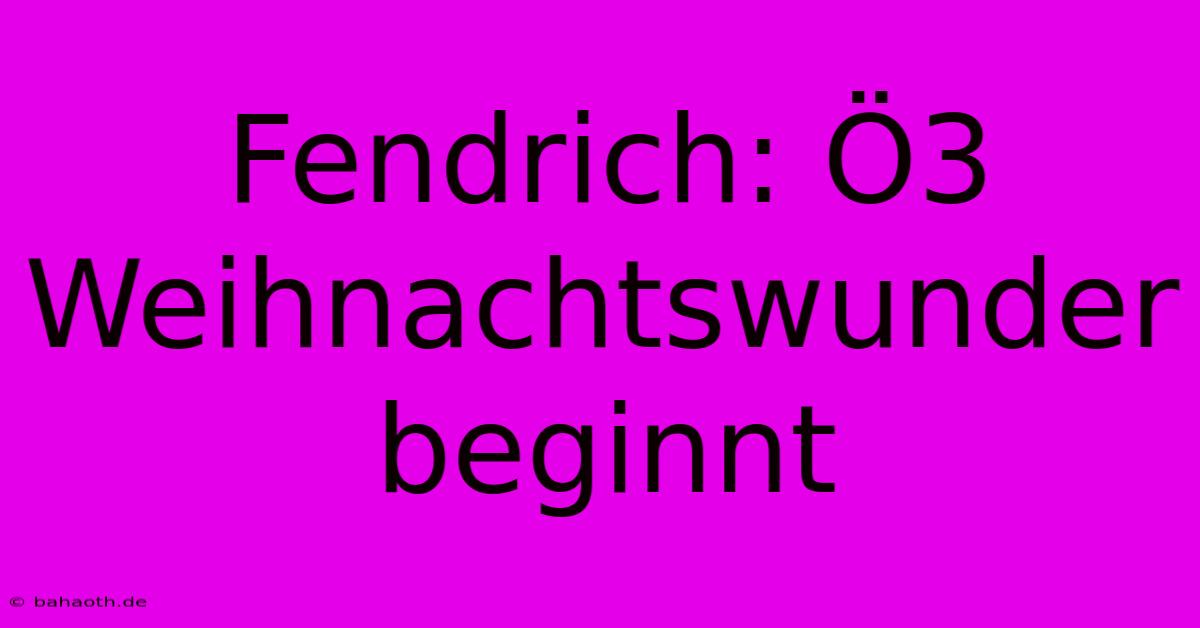 Fendrich: Ö3 Weihnachtswunder beginnt

© bahaoth.de